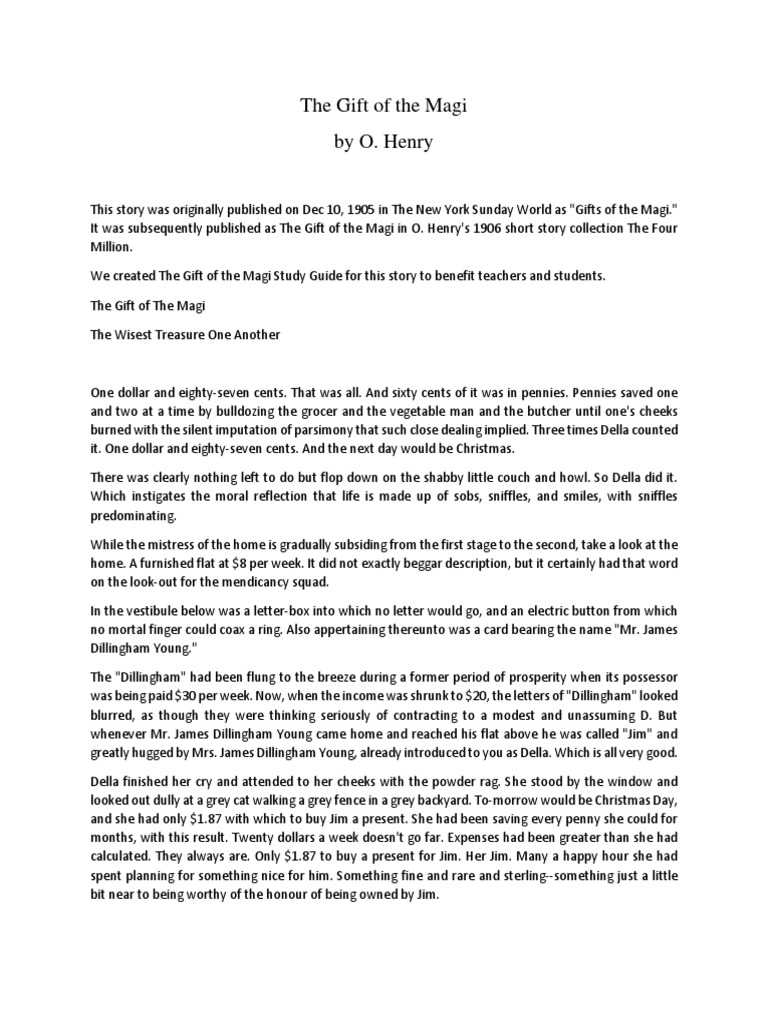 The Gift of the Magi

by O. Henry

This story was originally published on Dec 10, 1905 in The New York Sunday World as "Gifts of the Magi." It was subsequently published as The Gift of the Magi in O. Henry's 1906 short story collection The Four Million.

We created The Gift of the Magi Study Guide for this story to benefit teachers and students.

The Gift of The Magi

The Wisest Treasure One Another

One dollar and eighty-seven cents. That was all. And sixty cents of it was in pennies. Pennies saved one and two at a time by bulldozing the grocer and the vegetable man and the butcher until one's cheeks burned with the silent imputation of parsimony that such close dealing implied. Three times Della counted it. One dollar and eighty-seven cents. And the next day would be Christmas.

There was clearly nothing left to do but flop down on the shabby little couch and howl. So Della did it. Which instigates the moral reflection that life is made up of sobs, sniffles, and smiles, with sniffles predominating.

While the mistress of the home is gradually subsiding from the first stage to the second, take a look at the home. A furnished flat at $8 per week. It did not exactly beggar description, but it certainly had that word on the look-out for the mendicancy squad.

In the vestibule below was a letter-box into which no letter would go, and an electric button from which no mortal finger could coax a ring. Also appertaining thereunto was a card bearing the name "Mr. James Dillingham Young."

The "Dillingham" had been flung to the breeze during a former period of prosperity when its possessor was being paid $30 per week. Now, when the income was shrunk to $20, the letters of "Dillingham" looked blurred, as though they were thinking seriously of contracting to a modest and unassuming D. But whenever Mr. James Dillingham Young came home and reached his flat above he was called "Jim" and greatly hugged by Mrs. James Dillingham Young, already introduced to you as Della. Which is all very good.

Della finished her cry and attended to her cheeks with the powder rag. She stood by the window and looked out dully at a grey cat walking a grey fence in a grey backyard. To-morrow would be Christmas Day, and she had only $1.87 with which to buy Jim a present. She had been saving every penny she could for months, with this result. Twenty dollars a week doesn't go far. Expenses had been greater than she had calculated. They always are. Only $1.87 to buy a present for Jim. Her Jim. Many a happy hour she had spent planning for something nice for him. Something fine and rare and sterling--something just a little bit near to being worthy of the honour of being owned by Jim.